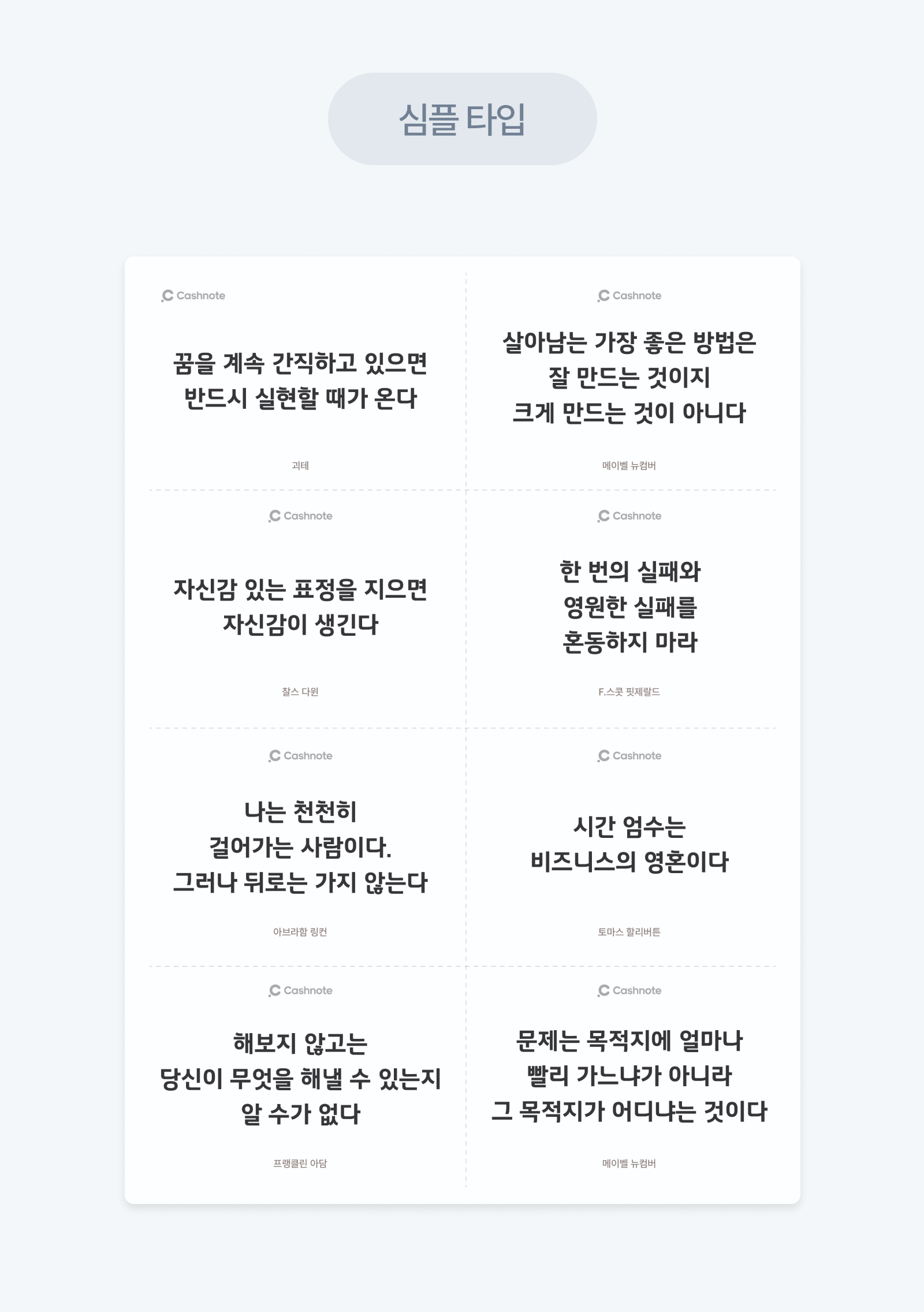 심플 타입

Cashnote

꿈을 계속 간직하고 있으면
반드시 실현할 때가 온다

괴테

Cashnote

살아남는 가장 좋은 방법은
잘 만드는 것이지
크게 만드는 것이 아니다

메이벨 뉴컴버

Cashnote

자신감 있는 표정을 지으면
자신감이 생긴다

찰스 다윈

Cashnote

한 번의 실패와
영원한 실패를
혼동하지 마라

F.스콧 핏제랄드

Cashnote

나는 천천히
걸어가는 사람이다.
그러나 뒤로는 가지 않는다

아브라함 링컨

Cashnote

시간 엄수는
비즈니스의 영혼이다

토마스 할리버튼

Cashnote

해보지 않고는
당신이 무엇을 해낼 수 있는지
알 수가 없다

프랭클린 아담

Cashnote

문제는 목적지에 얼마나
빨리 가느냐가 아니라
그 목적지가 어디냐는 것이다

메이벨 뉴컴버